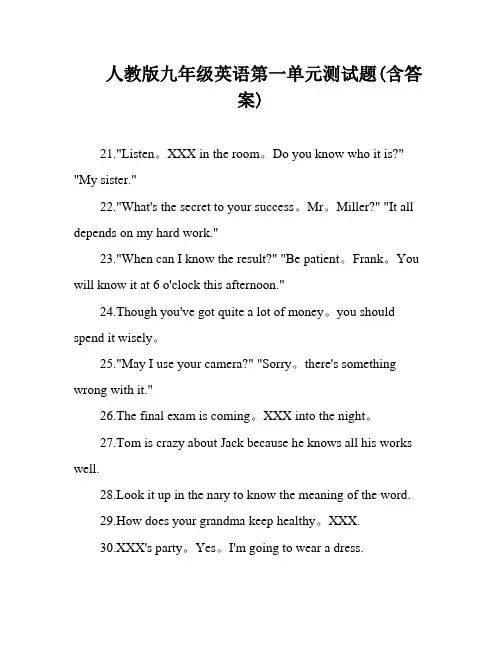 人教版九年级英语第一单元测试题(含答案)

21."Listen。XXX in the room。Do you know who it is?" "My sister."

22."What's the secret to your success。Mr。Miller?" "It all depends on my hard work."

23."When can I know the result?" "Be patient。Frank。You will know it at 6 o'clock this afternoon."

24.Though you've got quite a lot of money。you should spend it wisely。

25."May I use your camera?" "Sorry。there's something wrong with it."

26.The final exam is coming。XXX into the night。

27.Tom is crazy about Jack because he knows all his works well.

28.Look it up in the nary to know the meaning of the word.

29.How does your grandma keep healthy。XXX.

30.XXX's party。Yes。I'm going to wear a dress.